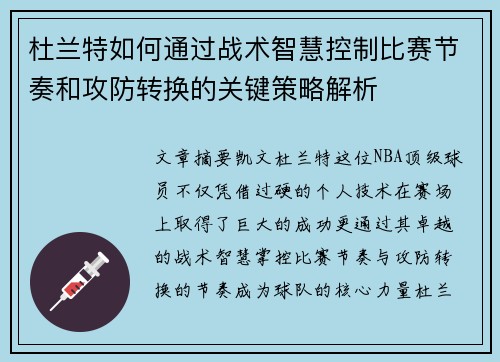 杜兰特如何通过战术智慧控制比赛节奏和攻防转换的关键策略解析

文章摘要凯文杜兰特这位NBA顶级球员不仅凭借过硬的个人技术在赛场上取得了巨大的成功更通过其卓越的战术智慧掌控比赛节奏与攻防转换的节奏成为球队的核心力量杜兰